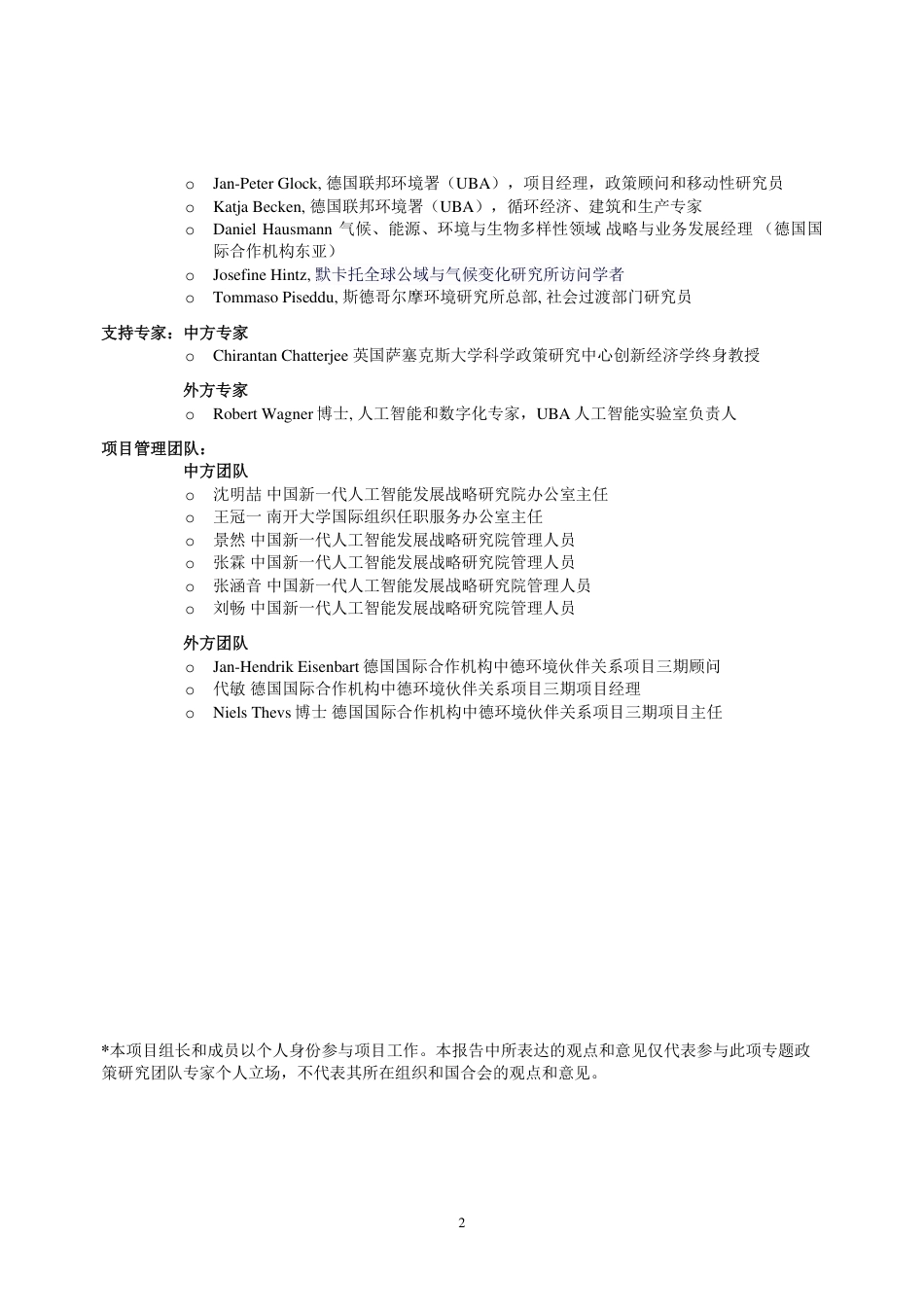 o Jan-Peter Glock, 德国联邦环境署（UBA），项目经理，政策顾问和移动性研究员
o Katja Becken, 德国联邦环境署（UBA），循环经济、建筑和生产专家
o Daniel Hausmann 气候、能源、环境与生物多样性领域 战略与业务发展经理 （德国国际合作机构东亚）
o Josefine Hintz, 默卡托全球公域与气候变化研究所访问学者
o Tommaso Piseddu, 斯德哥尔摩环境研究所总部, 社会过渡部门研究员

支持专家：中方专家
o Chirantan Chatterjee 英国萨塞克斯大学科学政策研究中心创新经济学终身教授

外方专家
o Robert Wagner 博士, 人工智能和数字化专家，UBA 人工智能实验室负责人

项目管理团队：
中方团队
o 沈明喆 中国新一代人工智能发展战略研究院办公室主任
o 王冠一 南开大学国际组织任职服务办公室主任
o 景然 中国新一代人工智能发展战略研究院管理人员
o 张霖 中国新一代人工智能发展战略研究院管理人员
o 张涵音 中国新一代人工智能发展战略研究院管理人员
o 刘畅 中国新一代人工智能发展战略研究院管理人员

外方团队
o Jan-Hendrik Eisenbart 德国国际合作机构中德环境伙伴关系项目三期顾问
o 代敏 德国国际合作机构中德环境伙伴关系项目三期项目经理
o Niels Thevs 博士 德国国际合作机构中德环境伙伴关系项目三期项目主任

*本项目组长和成员以个人身份参与项目工作。本报告中所表达的观点和意见仅代表参与此项专题政策研究团队专家个人立场，不代表其所在组织和国合会的观点和意见。

2